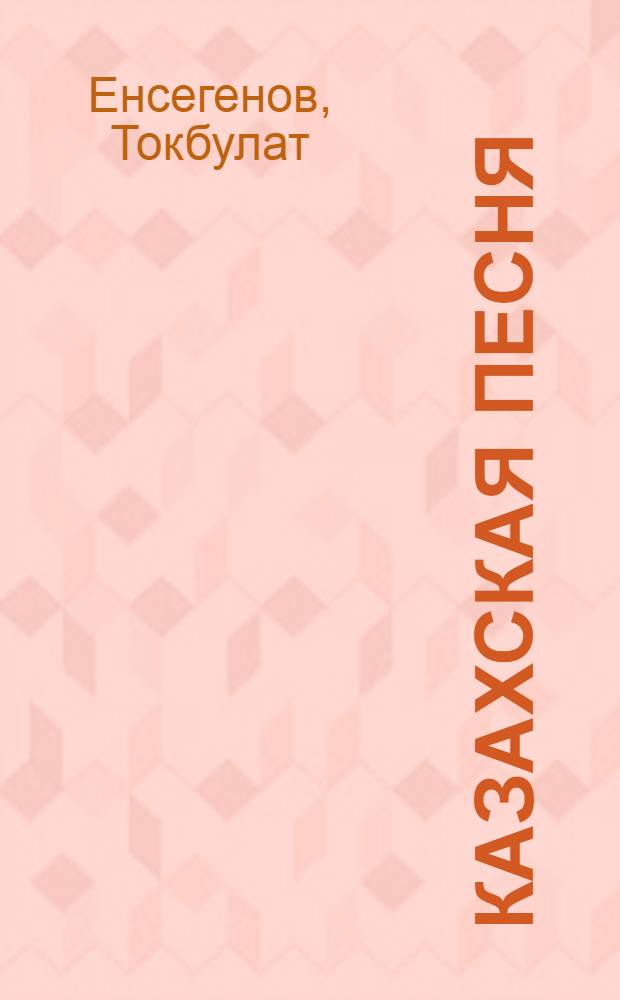 Енсегенов, Токбулат

КАЗАХСКАЯ ПЕСНЯ